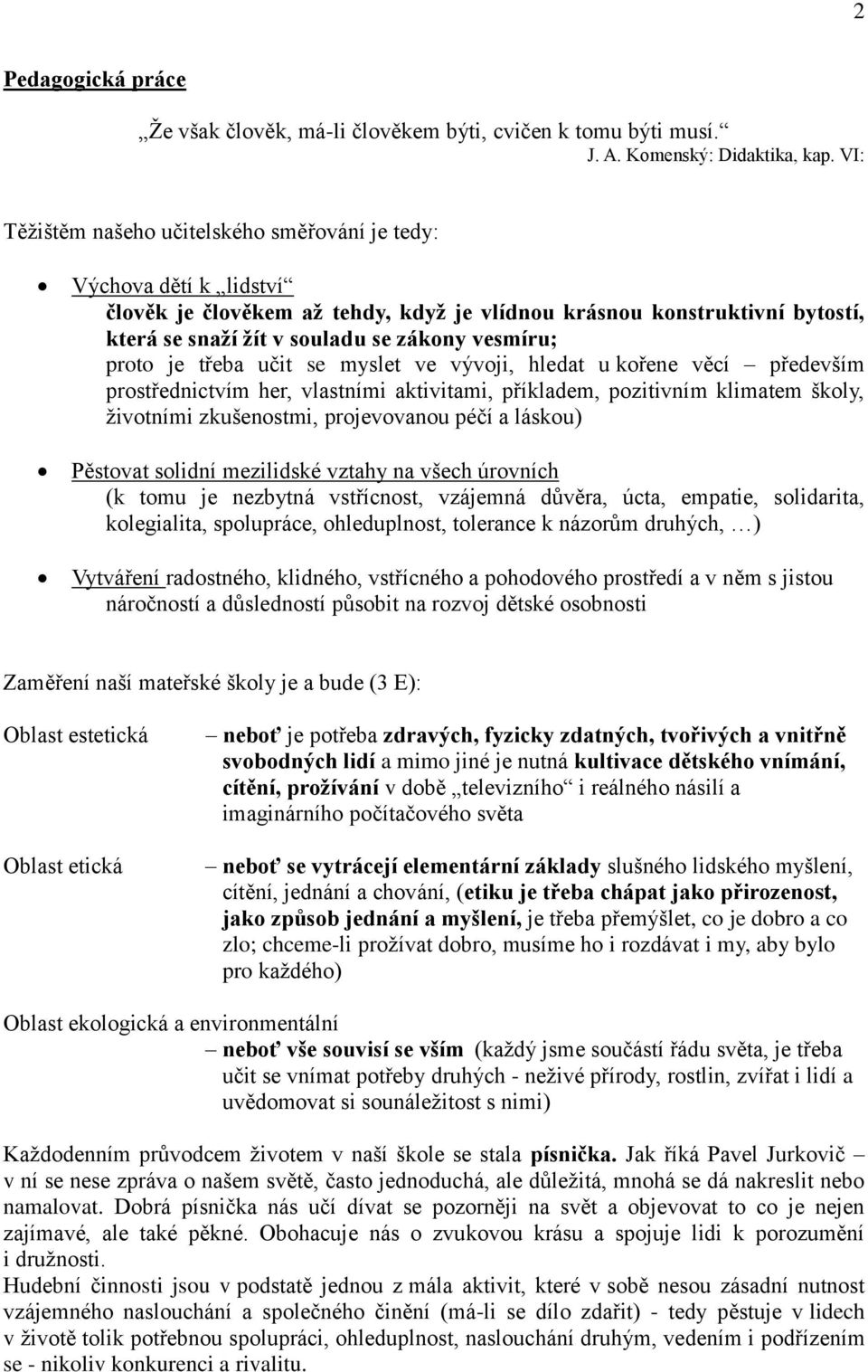 2

Pedagogická práce

„Že však člověk, má-li člověkem býti, cvičen k tomu býti musí.“
J. A. Komenský: Didaktika, kap. VI:

Těžištěm našeho učitelského směřování je tedy:

• Výchova dětí k „lidství“
člověk je člověkem až tehdy, když je vlídnou krásnou konstruktivní bytostí, která se snaží žít v souladu se zákony vesmíru;
proto je třeba učit se myslet ve vývoji, hledat u kořene věcí – především prostřednictvím her, vlastními aktivitami, příkladem, pozitivním klimatem školy, životními zkušenostmi, projevovanou péčí a láskou)

• Pěstovat solidní mezilidské vztahy na všech úrovních
(k tomu je nezbytná vstřícnost, vzájemná důvěra, úcta, empatie, solidarita, kolegialita, spolupráce, ohleduplnost, tolerance k názorům druhých, …)

• Vytváření radostného, klidného, vstřícného a pohodového prostředí a v něm s jistou náročností a důsledností působit na rozvoj dětské osobnosti

Zaměření naší mateřské školy je a bude (3 E):

Oblast estetická – neboť je potřeba zdravých, fyzicky zdatných, tvořivých a vnitřně svobodných lidí a mimo jiné je nutná kultivace dětského vnímání, cítění, prožívání v době „televizního“ i reálného násilí a imaginárního počítačového světa

Oblast etická – neboť se vytrácejí elementární základy slušného lidského myšlení, cítění, jednání a chování, (etiku je třeba chápat jako přirozenost, jako způsob jednání a myšlení, je třeba přemýšlet, co je dobro a co zlo; chceme-li prožívat dobro, musíme ho i rozdávat i my, aby bylo pro každého)

Oblast ekologická a environmentální
– neboť vše souvisí se vším (každý jsme součástí řádu světa, je třeba učit se vnímat potřeby druhých - neživé přírody, rostlin, zvířat i lidí a uvědomovat si sounáležitost s nimi)

Každodenním průvodcem životem v naší škole se stala písnička. Jak říká Pavel Jurkovič – v ní se nese zpráva o našem světě, často jednoduchá, ale důležitá, mnohá se dá nakreslit nebo namalovat. Dobrá písnička nás učí dívat se pozorněji na svět a objevovat to co je nejen zajímavé, ale také pěkné. Obohacuje nás o zvukovou krásu a spojuje lidi k porozumění i družnosti.
Hudební činnosti jsou v podstatě jednou z mála aktivit, které v sobě nesou zásadní nutnost vzájemného naslouchání a společného činění (má-li se dílo zdařit) - tedy pěstuje v lidech v životě tolik potřebnou spolupráci, ohleduplnost, naslouchání druhým, vedením i podřízením se - nikoliv konkurenci a rivalitu.